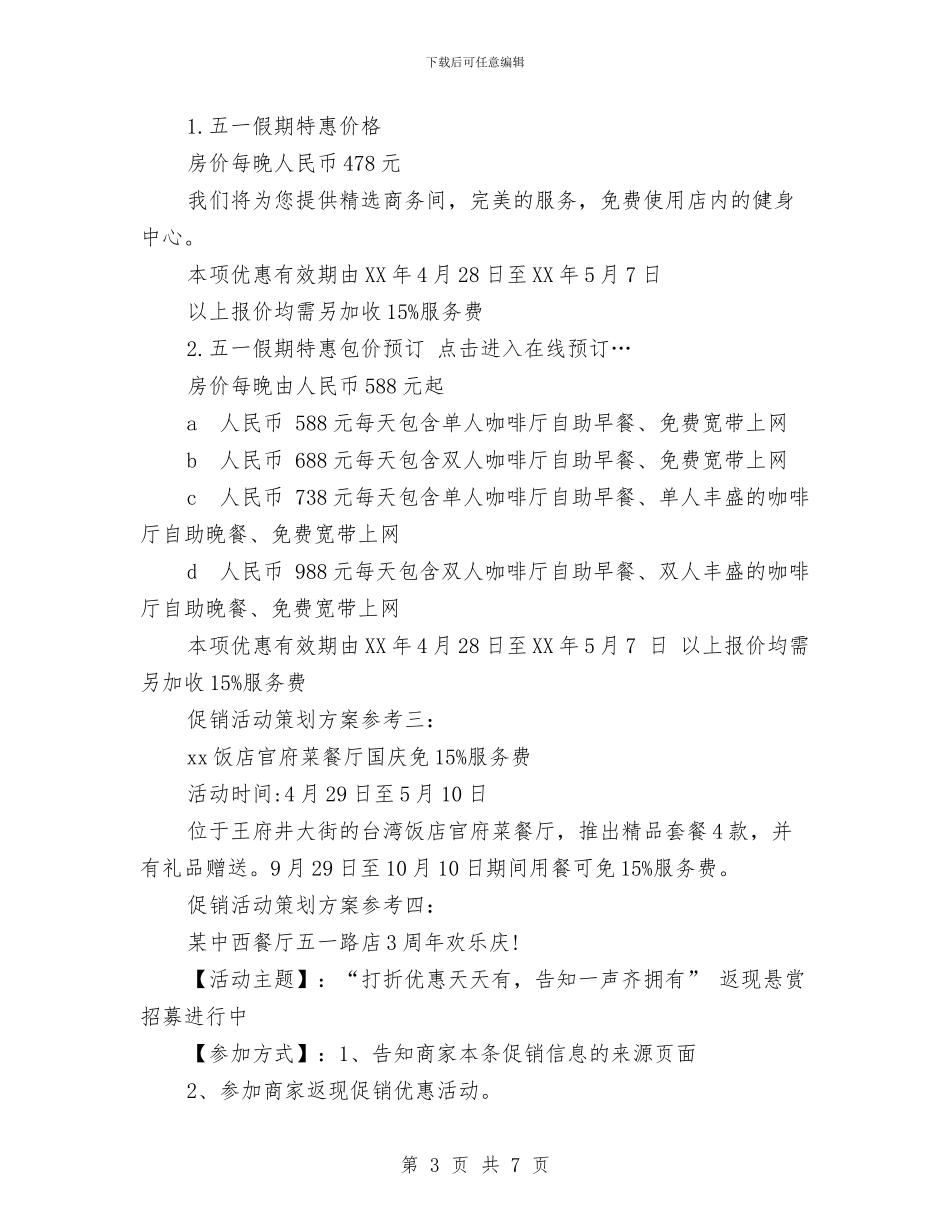 下载后可任意编辑

1.五一假期特惠价格

房价每晚人民币478元

我们将为您提供精选商务间，完美的服务，免费使用店内的健身中心。

本项优惠有效期由XX年4月28日至XX年5月7日

以上报价均需另加收15%服务费

2.五一假期特惠包价预订 点击进入在线预订…

房价每晚由人民币588元起

a 人民币 588元每天包含单人咖啡厅自助早餐、免费宽带上网

b 人民币 688元每天包含双人咖啡厅自助早餐、免费宽带上网

c 人民币 738元每天包含单人咖啡厅自助早餐、单人丰盛的咖啡厅自助晚餐、免费宽带上网

d 人民币 988元每天包含双人咖啡厅自助早餐、双人丰盛的咖啡厅自助晚餐、免费宽带上网

本项优惠有效期由XX年4月28日至XX年5月7 日 以上报价均需另加收15%服务费

促销活动策划方案参考三：

xx饭店官府菜餐厅国庆免15%服务费

活动时间:4月29日至5月10日

位于王府井大街的台湾饭店官府菜餐厅，推出精品套餐4款，并有礼品赠送。9月29日至10月10日期间用餐可免15%服务费。

促销活动策划方案参考四：

某中西餐厅五一路店3周年欢乐庆!

【活动主题】：“打折优惠天天有，告知一声齐拥有” 返现悬赏招募进行中

【参加方式】：1、告知商家本条促销信息的来源页面

2、参加商家返现促销优惠活动。

第 3 页 共 7 页